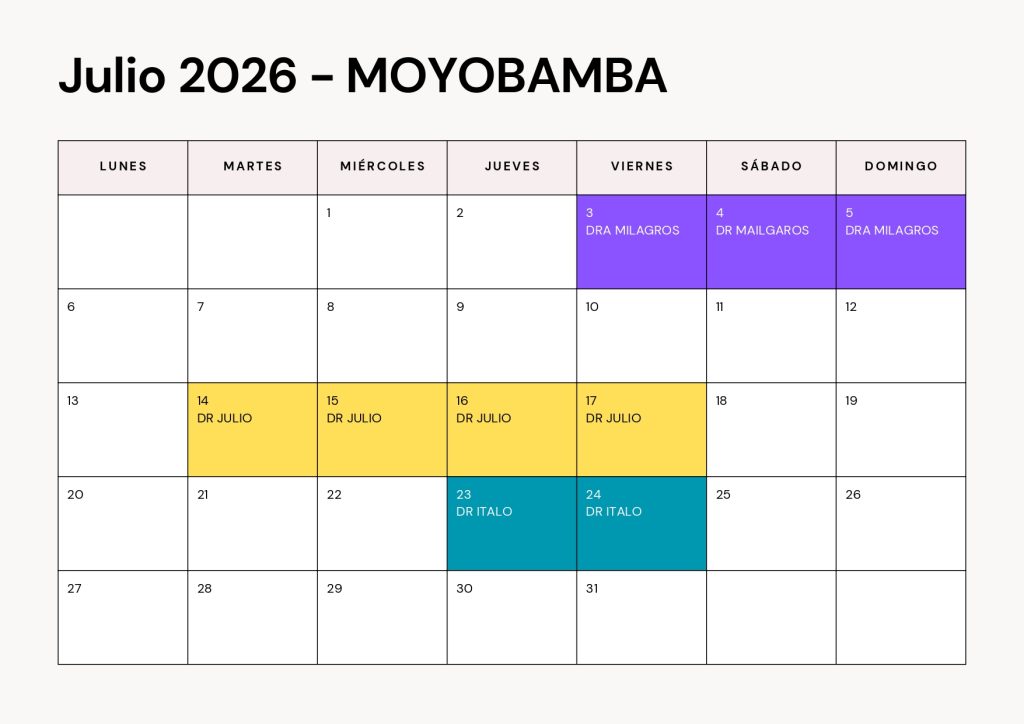 Julio 2026 - MOYOBAMBA

| LUNES | MARTES | MIÉRCOLES | JUEVES | VIERNES | SÁBADO | DOMINGO |
|---|---|---|---|---|---|---|
| | | 1 | 2 | 3 DRA MILAGROS | 4 DR MAILGAROS | 5 DRA MILAGROS |
| 6 | 7 | 8 | 9 | 10 | 11 | 12 |
| 13 | 14 DR JULIO | 15 DR JULIO | 16 DR JULIO | 17 DR JULIO | 18 | 19 |
| 20 | 21 | 22 | 23 DR ITALO | 24 DR ITALO | 25 | 26 |
| 27 | 28 | 29 | 30 | 31 | | |